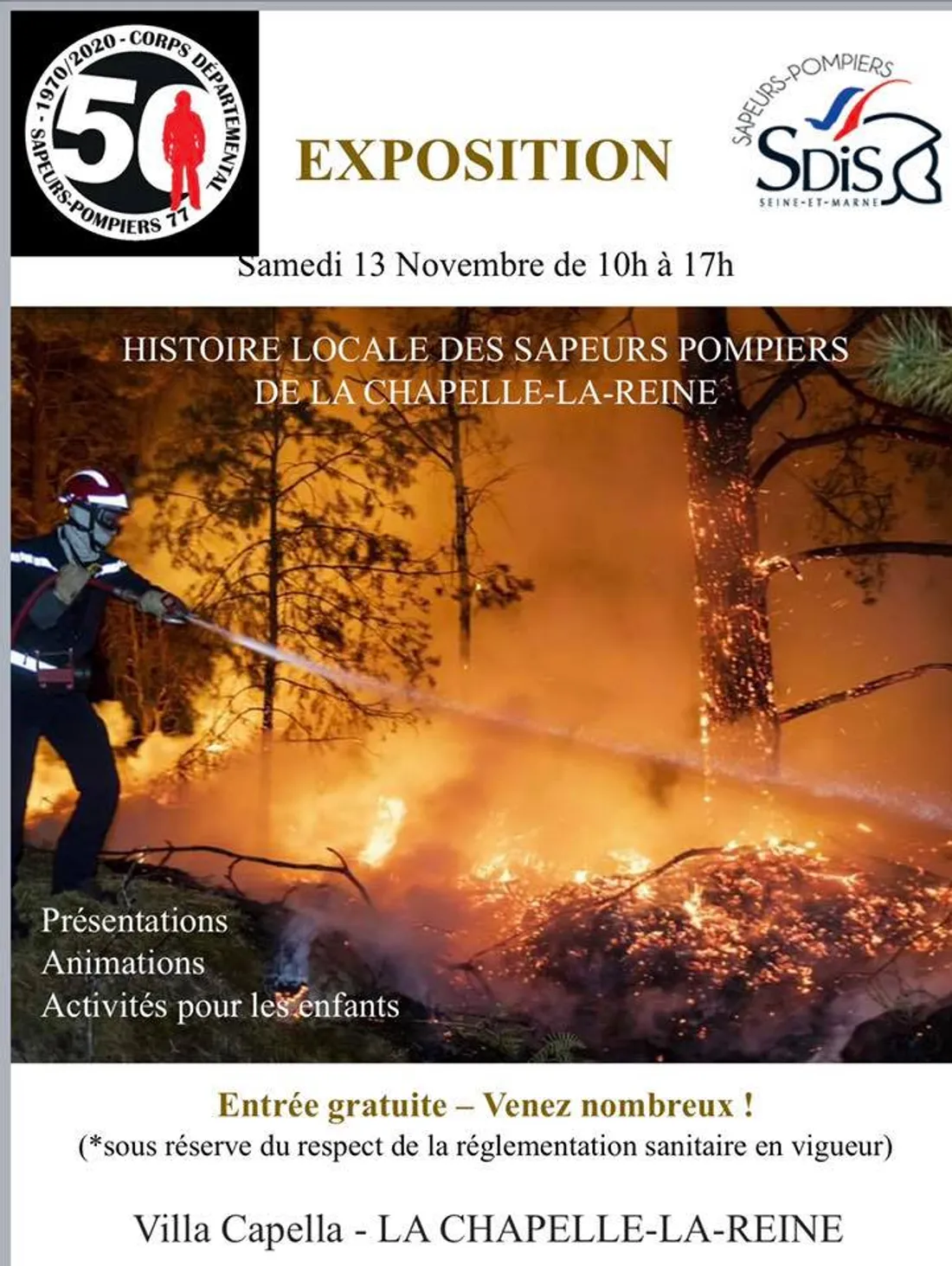 1970/2020 - CORPS DÉPARTEMENTAL SAPEURS-POMPIERS 77
50

EXPOSITION

SAPEURS-POMPIERS
SDIS
SEINE-ET-MARNE

Samedi 13 Novembre de 10h à 17h

HISTOIRE LOCALE DES SAPEURS POMPIERS DE LA CHAPELLE-LA-REINE

Présentations
Animations
Activités pour les enfants

Entrée gratuite – Venez nombreux !
(*sous réserve du respect de la réglementation sanitaire en vigueur)

Villa Capella - LA CHAPELLE-LA-REINE